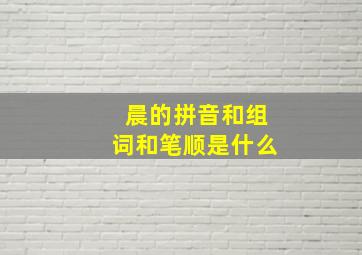 晨的拼音和组词和笔顺是什么